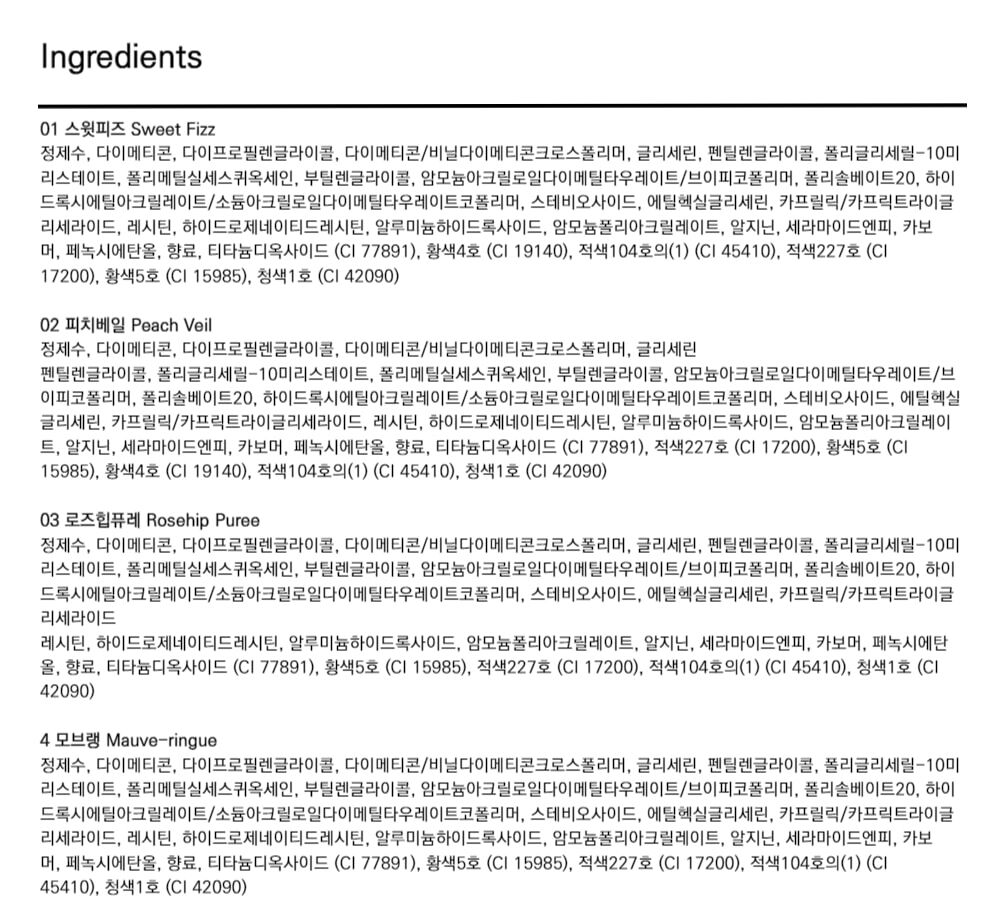 Ingredients

01 스윗피즈 Sweet Fizz
정제수, 다이메티콘, 다이프로필렌글라이콜, 다이메티콘/비닐다이메티콘크로스폴리머, 글리세린, 펜틸렌글라이콜, 폴리글리세릴-10미리스테이트, 폴리메틸실세스퀴옥세인, 부틸렌글라이콜, 암모늄아크릴로일다이메틸타우레이트/브이피코폴리머, 폴리솔베이트20, 하이드록시에틸아크릴레이트/소듐아크릴로일다이메틸타우레이트코폴리머, 스테비오사이드, 에틸헥실글리세린, 카프릴릭/카프릭트라이글리세라이드, 레시틴, 하이드로제네이티드레시틴, 알루미늄하이드록사이드, 암모늄폴리아크릴레이트, 알지닌, 세라마이드엔피, 카보머, 페녹시에탄올, 향료, 티타늄디옥사이드 (CI 77891), 황색4호 (CI 19140), 적색104호의(1) (CI 45410), 적색227호 (CI 17200), 황색5호 (CI 15985), 청색1호 (CI 42090)

02 피치베일 Peach Veil
정제수, 다이메티콘, 다이프로필렌글라이콜, 다이메티콘/비닐다이메티콘크로스폴리머, 글리세린
펜틸렌글라이콜, 폴리글리세릴-10미리스테이트, 폴리메틸실세스퀴옥세인, 부틸렌글라이콜, 암모늄아크릴로일다이메틸타우레이트/브이피코폴리머, 폴리솔베이트20, 하이드록시에틸아크릴레이트/소듐아크릴로일다이메틸타우레이트코폴리머, 스테비오사이드, 에틸헥실글리세린, 카프릴릭/카프릭트라이글리세라이드, 레시틴, 하이드로제네이티드레시틴, 알루미늄하이드록사이드, 암모늄폴리아크릴레이트, 알지닌, 세라마이드엔피, 카보머, 페녹시에탄올, 향료, 티타늄디옥사이드 (CI 77891), 적색227호 (CI 17200), 황색5호 (CI 15985), 황색4호 (CI 19140), 적색104호의(1) (CI 45410), 청색1호 (CI 42090)

03 로즈힙퓨레 Rosehip Puree
정제수, 다이메티콘, 다이프로필렌글라이콜, 다이메티콘/비닐다이메티콘크로스폴리머, 글리세린, 펜틸렌글라이콜, 폴리글리세릴-10미리스테이트, 폴리메틸실세스퀴옥세인, 부틸렌글라이콜, 암모늄아크릴로일다이메틸타우레이트/브이피코폴리머, 폴리솔베이트20, 하이드록시에틸아크릴레이트/소듐아크릴로일다이메틸타우레이트코폴리머, 스테비오사이드, 에틸헥실글리세린, 카프릴릭/카프릭트라이글리세라이드
레시틴, 하이드로제네이티드레시틴, 알루미늄하이드록사이드, 암모늄폴리아크릴레이트, 알지닌, 세라마이드엔피, 카보머, 페녹시에탄올, 향료, 티타늄디옥사이드 (CI 77891), 황색5호 (CI 15985), 적색227호 (CI 17200), 적색104호의(1) (CI 45410), 청색1호 (CI 42090)

4 모브랭 Mauve-ringue
정제수, 다이메티콘, 다이프로필렌글라이콜, 다이메티콘/비닐다이메티콘크로스폴리머, 글리세린, 펜틸렌글라이콜, 폴리글리세릴-10미리스테이트, 폴리메틸실세스퀴옥세인, 부틸렌글라이콜, 암모늄아크릴로일다이메틸타우레이트/브이피코폴리머, 폴리솔베이트20, 하이드록시에틸아크릴레이트/소듐아크릴로일다이메틸타우레이트코폴리머, 스테비오사이드, 에틸헥실글리세린, 카프릴릭/카프릭트라이글리세라이드, 레시틴, 하이드로제네이티드레시틴, 알루미늄하이드록사이드, 암모늄폴리아크릴레이트, 알지닌, 세라마이드엔피, 카보머, 페녹시에탄올, 향료, 티타늄디옥사이드 (CI 77891), 황색5호 (CI 15985), 적색227호 (CI 17200), 적색104호의(1) (CI 45410), 청색1호 (CI 42090)